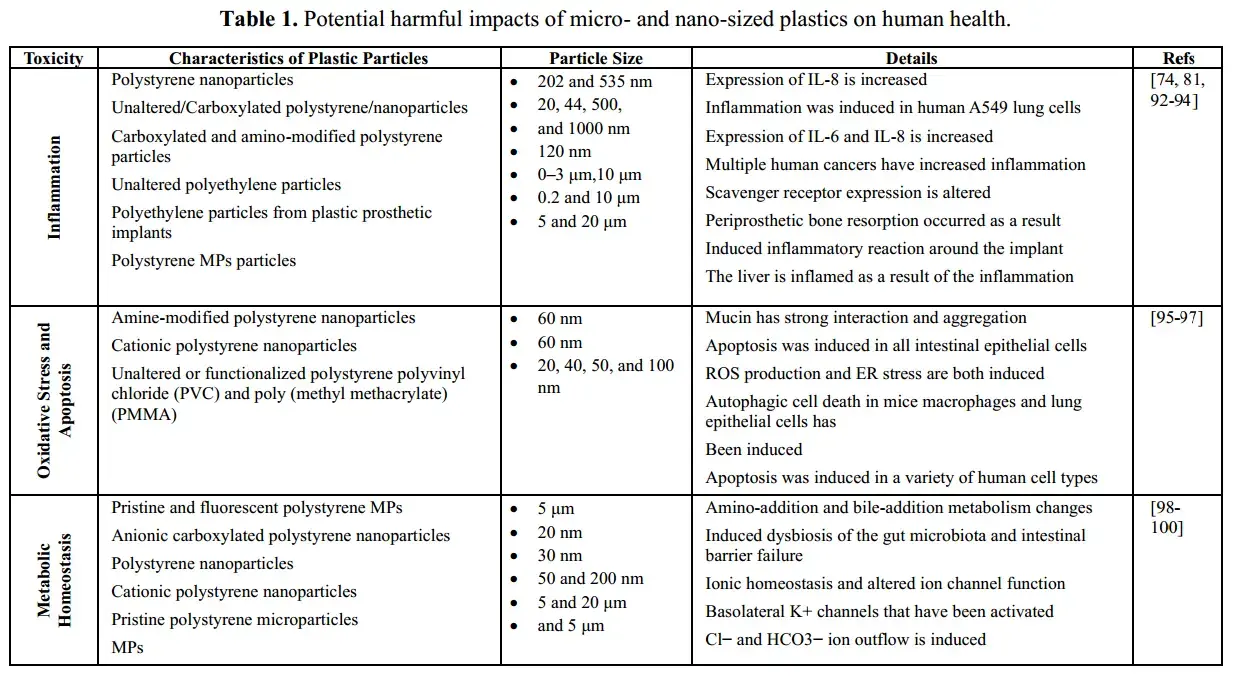 **Table 1.** Potential harmful impacts of micro- and nano-sized plastics on human health.

| Toxicity | Characteristics of Plastic Particles | Particle Size | Details | Refs |
|---|---|---|---|---|
| Inflammation | Polystyrene nanoparticles<br>Unaltered/Carboxylated polystyrene/nanoparticles<br>Carboxylated and amino-modified polystyrene particles<br>Unaltered polyethylene particles<br>Polyethylene particles from plastic prosthetic implants<br>Polystyrene MPs particles | • 202 and 535 nm<br>• 20, 44, 500,<br>• and 1000 nm<br>• 120 nm<br>• 0–3 µm,10 µm<br>• 0.2 and 10 µm<br>• 5 and 20 µm | Expression of IL-8 is increased<br>Inflammation was induced in human A549 lung cells<br>Expression of IL-6 and IL-8 is increased<br>Multiple human cancers have increased inflammation<br>Scavenger receptor expression is altered<br>Periprosthetic bone resorption occurred as a result<br>Induced inflammatory reaction around the implant<br>The liver is inflamed as a result of the inflammation | [74, 81, 92-94] |
| Oxidative Stress and Apoptosis | Amine-modified polystyrene nanoparticles<br>Cationic polystyrene nanoparticles<br>Unaltered or functionalized polystyrene polyvinyl chloride (PVC) and poly (methyl methacrylate) (PMMA) | • 60 nm<br>• 60 nm<br>• 20, 40, 50, and 100 nm | Mucin has strong interaction and aggregation<br>Apoptosis was induced in all intestinal epithelial cells<br>ROS production and ER stress are both induced<br>Autophagic cell death in mice macrophages and lung epithelial cells has<br>Been induced<br>Apoptosis was induced in a variety of human cell types | [95-97] |
| Metabolic Homeostasis | Pristine and fluorescent polystyrene MPs<br>Anionic carboxylated polystyrene nanoparticles<br>Polystyrene nanoparticles<br>Cationic polystyrene nanoparticles<br>Pristine polystyrene microparticles<br>MPs | • 5 µm<br>• 20 nm<br>• 30 nm<br>• 50 and 200 nm<br>• 5 and 20 µm<br>• and 5 µm | Amino-addition and bile-addition metabolism changes<br>Induced dysbiosis of the gut microbiota and intestinal barrier failure<br>Ionic homeostasis and altered ion channel function<br>Basolateral K+ channels that have been activated<br>Cl− and HCO3− ion outflow is induced | [98-100] |